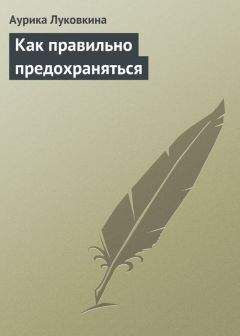 Аурика Луковкина

Как правильно предохраняться